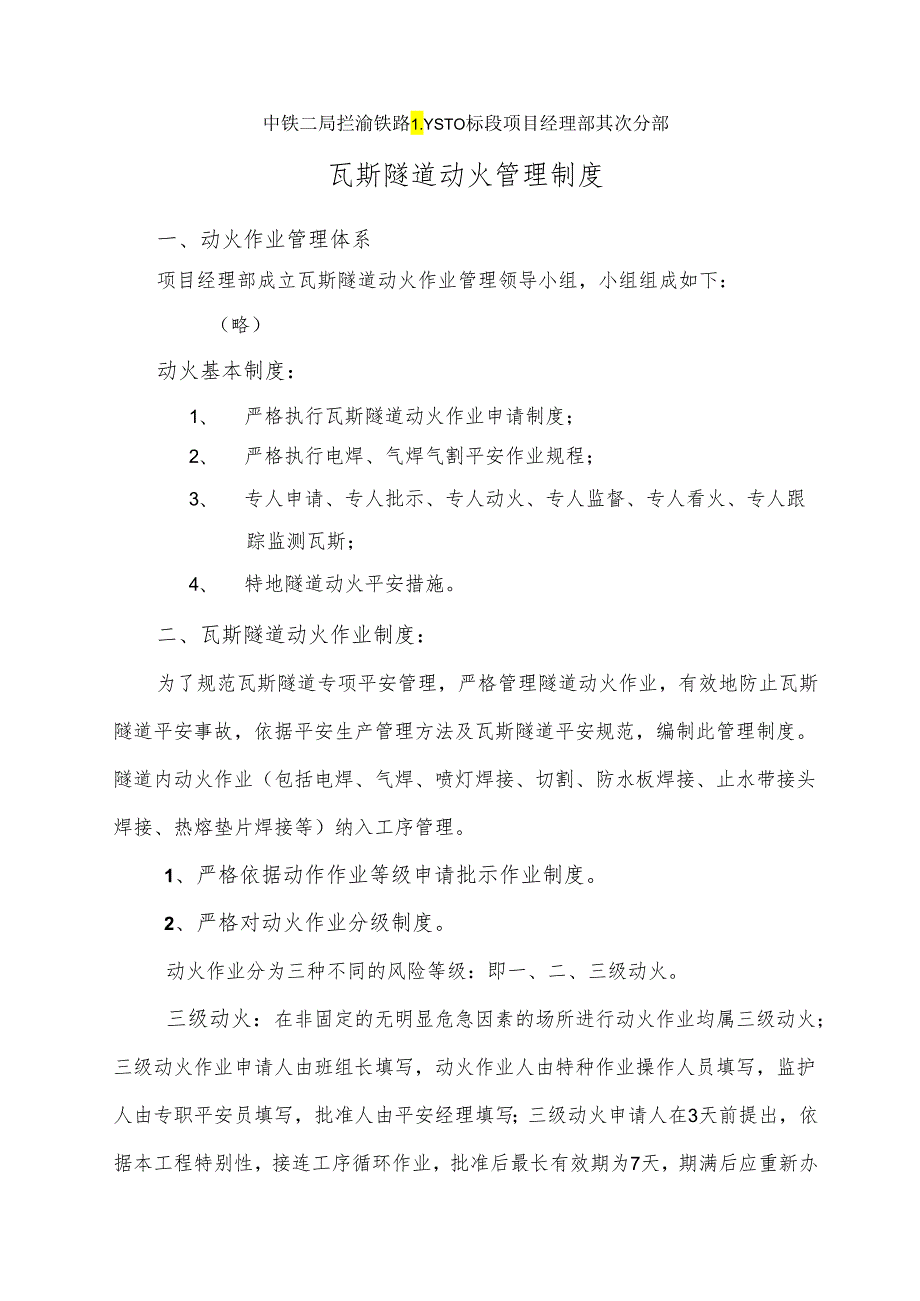 中铁二局拦渝铁路1.YSTO标段项目经理部其次分部

瓦斯隧道动火管理制度

一、动火作业管理体系

项目经理部成立瓦斯隧道动火作业管理领导小组，小组组成如下：

（略）

动火基本制度：

1、 严格执行瓦斯隧道动火作业申请制度；

2、 严格执行电焊、气焊气割平安作业规程；

3、 专人申请、专人批示、专人动火、专人监督、专人看火、专人跟踪监测瓦斯；

4、 特地隧道动火平安措施。

二、瓦斯隧道动火作业制度：

为了规范瓦斯隧道专项平安管理，严格管理隧道动火作业，有效地防止瓦斯隧道平安事故，依据平安生产管理方法及瓦斯隧道平安规范，编制此管理制度。隧道内动火作业（包括电焊、气焊、喷灯焊接、切割、防水板焊接、止水带接头焊接、热熔垫片焊接等）纳入工序管理。

1、严格依据动作作业等级申请批示作业制度。

2、严格对动火作业分级制度。

动火作业分为三种不同的风险等级：即一、二、三级动火。

三级动火：在非固定的无明显危急因素的场所进行动火作业均属三级动火；三级动火作业申请人由班组长填写，动火作业人由特种作业操作人员填写，监护人由专职平安员填写，批准人由平安经理填写；三级动火申请人在3天前提出，依据本工程特别性，接连工序循环作业，批准后最长有效期为7天，期满后应重新办